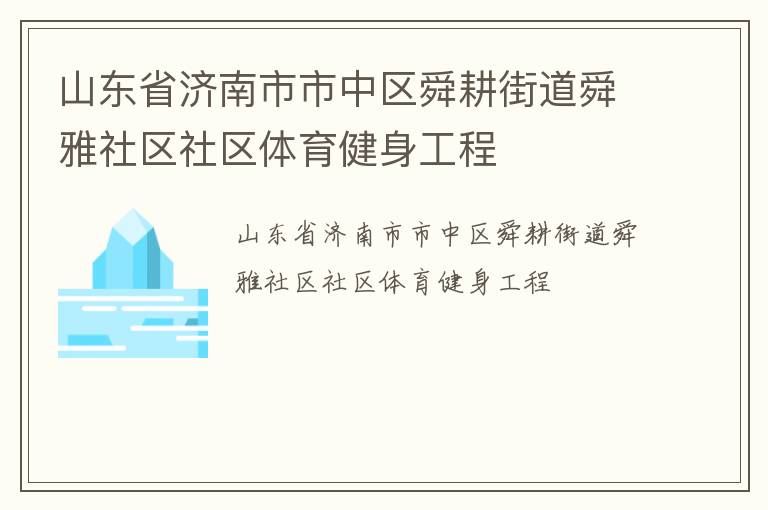 山东省济南市市中区舜耕街道舜雅社区社区体育健身工程

山东省济南市市中区舜耕街道舜雅社区社区体育健身工程